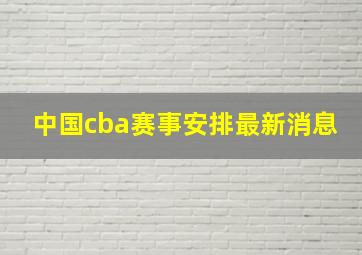 中国cba赛事安排最新消息